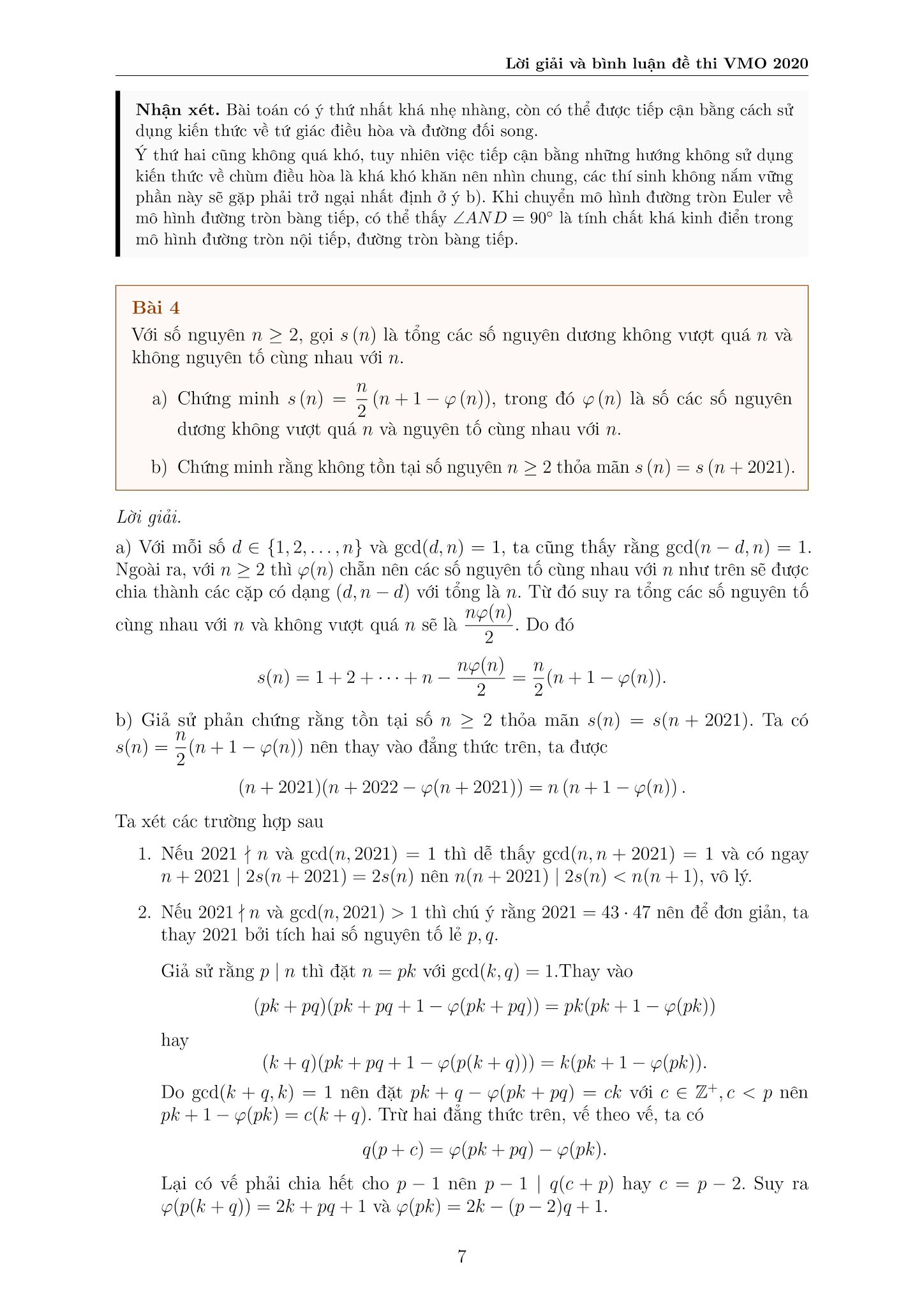 Lời giải và bình luận đề thi VMO 2020

**Nhận xét.** Bài toán có ý thứ nhất khá nhẹ nhàng, còn có thể được tiếp cận bằng cách sử dụng kiến thức về tứ giác điều hòa và đường đối song.
Ý thứ hai cũng không quá khó, tuy nhiên việc tiếp cận bằng những hướng không sử dụng kiến thức về chùm điều hòa là khá khó khăn nên nhìn chung, các thí sinh không nắm vững phần này sẽ gặp phải trở ngại nhất định ở ý b). Khi chuyển mô hình đường tròn Euler về mô hình đường tròn bàng tiếp, có thể thấy $\angle AND = 90^\circ$ là tính chất khá kinh điển trong mô hình đường tròn nội tiếp, đường tròn bàng tiếp.

**Bài 4**
Với số nguyên $n \geq 2$, gọi $s(n)$ là tổng các số nguyên dương không vượt quá $n$ và không nguyên tố cùng nhau với $n$.

a) Chứng minh $s(n) = \frac{n}{2}(n+1-\varphi(n))$, trong đó $\varphi(n)$ là số các số nguyên dương không vượt quá $n$ và nguyên tố cùng nhau với $n$.

b) Chứng minh rằng không tồn tại số nguyên $n \geq 2$ thỏa mãn $s(n) = s(n+2021)$.

*Lời giải.*
a) Với mỗi số $d \in \{1, 2, \ldots, n\}$ và $\gcd(d, n) = 1$, ta cũng thấy rằng $\gcd(n-d, n) = 1$. Ngoài ra, với $n \geq 2$ thì $\varphi(n)$ chẵn nên các số nguyên tố cùng nhau với $n$ như trên sẽ được chia thành các cặp có dạng $(d, n-d)$ với tổng là $n$. Từ đó suy ra tổng các số nguyên tố cùng nhau với $n$ và không vượt quá $n$ sẽ là $\frac{n\varphi(n)}{2}$. Do đó

$$s(n) = 1 + 2 + \cdots + n - \frac{n\varphi(n)}{2} = \frac{n}{2}(n+1-\varphi(n)).$$

b) Giả sử phản chứng rằng tồn tại số $n \geq 2$ thỏa mãn $s(n) = s(n+2021)$. Ta có $s(n) = \frac{n}{2}(n+1-\varphi(n))$ nên thay vào đẳng thức trên, ta được

$$(n+2021)(n+2022-\varphi(n+2021)) = n(n+1-\varphi(n)).$$

Ta xét các trường hợp sau

1. Nếu $2021 \nmid n$ và $\gcd(n, 2021) = 1$ thì dễ thấy $\gcd(n, n+2021) = 1$ và có ngay $n+2021 \mid 2s(n+2021) = 2s(n)$ nên $n(n+2021) \mid 2s(n) < n(n+1)$, vô lý.

2. Nếu $2021 \nmid n$ và $\gcd(n, 2021) > 1$ thì chú ý rằng $2021 = 43 \cdot 47$ nên để đơn giản, ta thay 2021 bởi tích hai số nguyên tố lẻ $p, q$.

Giả sử rằng $p \mid n$ thì đặt $n = pk$ với $\gcd(k, q) = 1$.Thay vào

$$(pk+pq)(pk+pq+1-\varphi(pk+pq)) = pk(pk+1-\varphi(pk))$$

hay

$$(k+q)(pk+pq+1-\varphi(p(k+q))) = k(pk+1-\varphi(pk)).$$

Do $\gcd(k+q, k) = 1$ nên đặt $pk+q-\varphi(pk+pq) = ck$ với $c \in \mathbb{Z}^+, c < p$ nên $pk+1-\varphi(pk) = c(k+q)$. Trừ hai đẳng thức trên, vế theo vế, ta có

$$q(p+c) = \varphi(pk+pq) - \varphi(pk).$$

Lại có vế phải chia hết cho $p-1$ nên $p-1 \mid q(c+p)$ hay $c = p-2$. Suy ra $\varphi(p(k+q)) = 2k+pq+1$ và $\varphi(pk) = 2k-(p-2)q+1$.

7